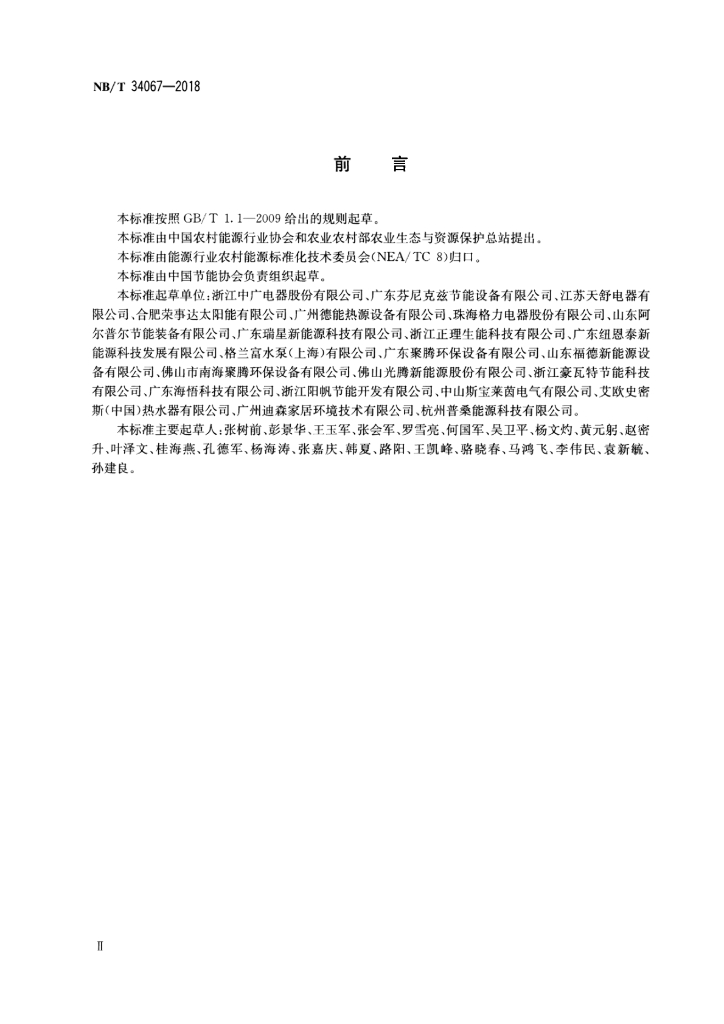 NB/T 34067—2018

前　言

本标准按照 GB/T 1.1—2009 给出的规则起草。

本标准由中国农村能源行业协会和农业农村部农业生态与资源保护总站提出。

本标准由能源行业农村能源标准化技术委员会(NEA/TC 8)归口。

本标准由中国节能协会负责组织起草。

本标准起草单位:浙江中广电器股份有限公司、广东芬尼克兹节能设备有限公司、江苏天舒电器有限公司、合肥荣事达太阳能有限公司、广州德能热源设备有限公司、珠海格力电器股份有限公司、山东阿尔普尔节能装备有限公司、广东瑞星新能源科技有限公司、浙江正理生能科技有限公司、广东纽恩泰新能源科技发展有限公司、格兰富水泵(上海)有限公司、广东聚腾环保设备有限公司、山东福德新能源设备有限公司、佛山市南海聚腾环保设备有限公司、佛山光腾新能源股份有限公司、浙江豪瓦特节能科技有限公司、广东海悟科技有限公司、浙江阳帆节能开发有限公司、中山斯宝莱茵电气有限公司、艾欧史密斯(中国)热水器有限公司、广州迪森家居环境技术有限公司、杭州普桑能源科技有限公司。

本标准主要起草人:张树前、彭景华、王玉军、张会军、罗雪亮、何国军、吴卫平、杨文灼、黄元躬、赵密升、叶泽文、桂海燕、孔德军、杨海涛、张嘉庆、韩夏、路阳、王凯峰、骆晓春、马鸿飞、李伟民、袁新毓、孙建良。

Ⅱ